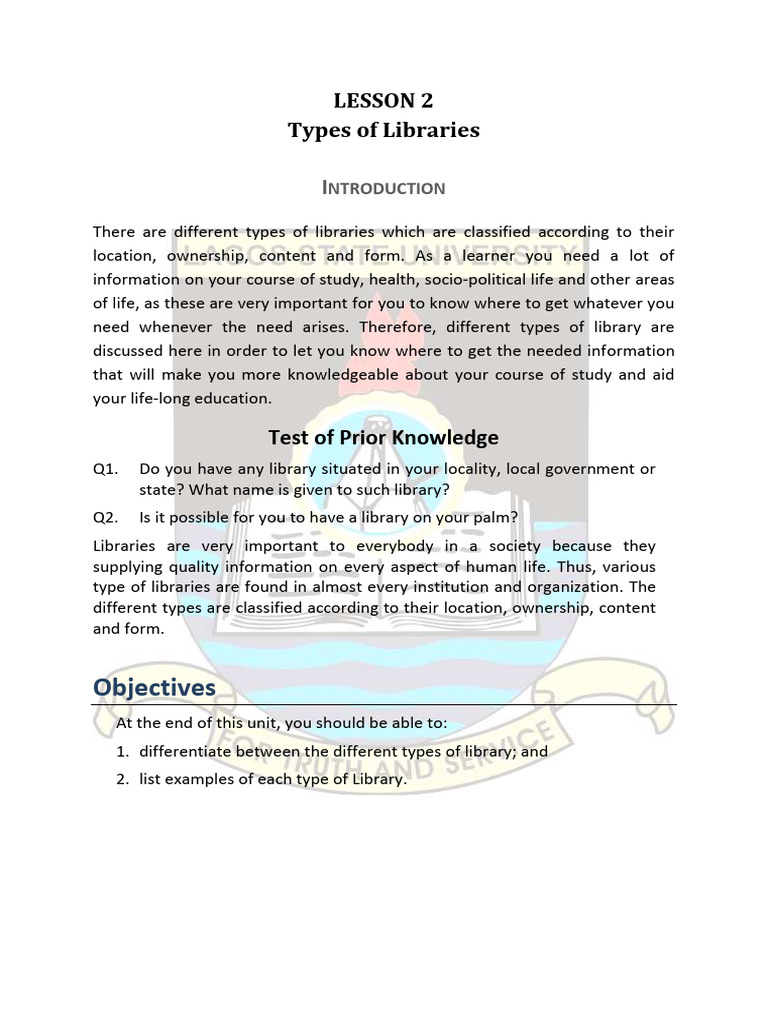 LESSON 2
Types of Libraries

INTRODUCTION

There are different types of libraries which are classified according to their location, ownership, content and form. As a learner you need a lot of information on your course of study, health, socio-political life and other areas of life, as these are very important for you to know where to get whatever you need whenever the need arises. Therefore, different types of library are discussed here in order to let you know where to get the needed information that will make you more knowledgeable about your course of study and aid your life-long education.

Test of Prior Knowledge

Q1. Do you have any library situated in your locality, local government or state? What name is given to such library?

Q2. Is it possible for you to have a library on your palm?

Libraries are very important to everybody in a society because they supplying quality information on every aspect of human life. Thus, various type of libraries are found in almost every institution and organization. The different types are classified according to their location, ownership, content and form.

Objectives

At the end of this unit, you should be able to:
1. differentiate between the different types of library; and
2. list examples of each type of Library.

LAGOS STATE UNIVERSITY
FOR TRUTH AND SERVICE